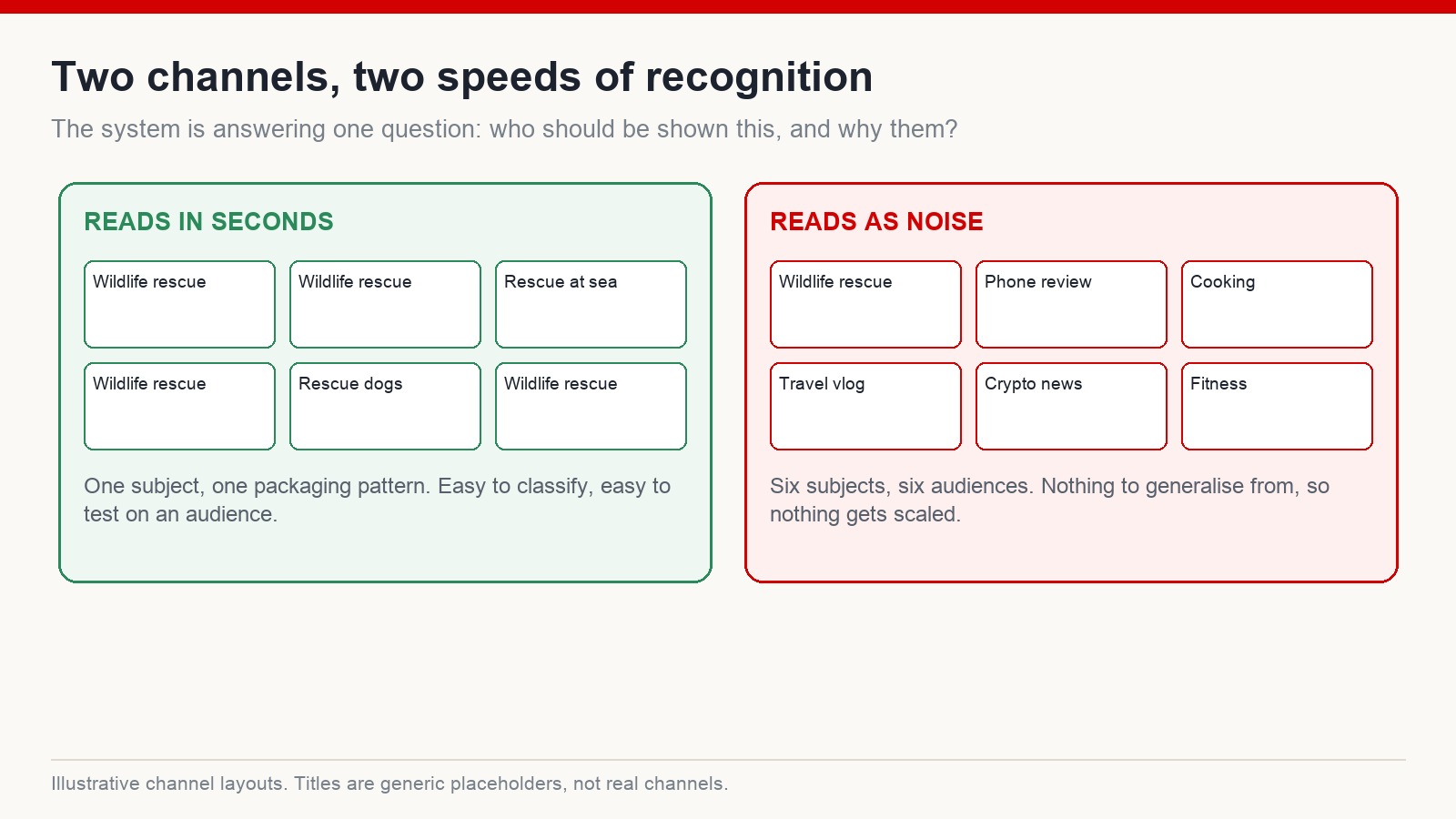 Two channels, two speeds of recognition

The system is answering one question: who should be shown this, and why them?

READS IN SECONDS

Wildlife rescue
Wildlife rescue
Rescue at sea
Wildlife rescue
Rescue dogs
Wildlife rescue

One subject, one packaging pattern. Easy to classify, easy to test on an audience.

READS AS NOISE

Wildlife rescue
Phone review
Cooking
Travel vlog
Crypto news
Fitness

Six subjects, six audiences. Nothing to generalise from, so nothing gets scaled.

Illustrative channel layouts. Titles are generic placeholders, not real channels.